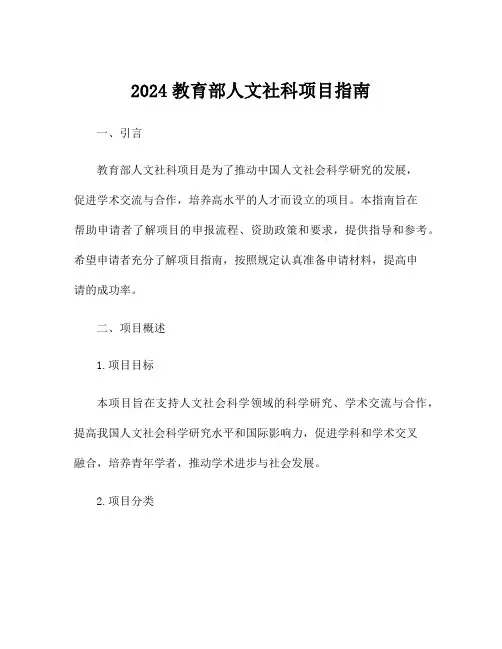 2024 教育部人文社科项目指南

一、引言

教育部人文社科项目是为了推动中国人文社会科学研究的发展，促进学术交流与合作，培养高水平的人才而设立的项目。本指南旨在帮助申请者了解项目的申报流程、资助政策和要求，提供指导和参考。希望申请者充分了解项目指南，按照规定认真准备申请材料，提高申请的成功率。

二、项目概述

1.项目目标

本项目旨在支持人文社会科学领域的科学研究、学术交流与合作，提高我国人文社会科学研究水平和国际影响力，促进学科和学术交叉融合，培养青年学者，推动学术进步与社会发展。

2.项目分类